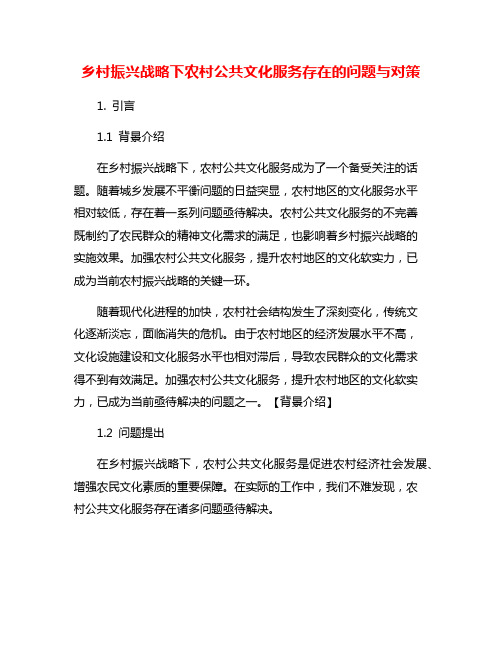 乡村振兴战略下农村公共文化服务存在的问题与对策

1. 引言

1.1 背景介绍

在乡村振兴战略下，农村公共文化服务成为了一个备受关注的话题。随着城乡发展不平衡问题的日益突显，农村地区的文化服务水平相对较低，存在着一系列问题亟待解决。农村公共文化服务的不完善既制约了农民群众的精神文化需求的满足，也影响着乡村振兴战略的实施效果。加强农村公共文化服务，提升农村地区的文化软实力，已成为当前农村振兴战略的关键一环。

随着现代化进程的加快，农村社会结构发生了深刻变化，传统文化逐渐淡忘，面临消失的危机。由于农村地区的经济发展水平不高，文化设施建设和文化服务水平也相对滞后，导致农民群众的文化需求得不到有效满足。加强农村公共文化服务，提升农村地区的文化软实力，已成为当前亟待解决的问题之一。【背景介绍】

1.2 问题提出

在乡村振兴战略下，农村公共文化服务是促进农村经济社会发展、增强农民文化素质的重要保障。在实际的工作中，我们不难发现，农村公共文化服务存在诸多问题亟待解决。